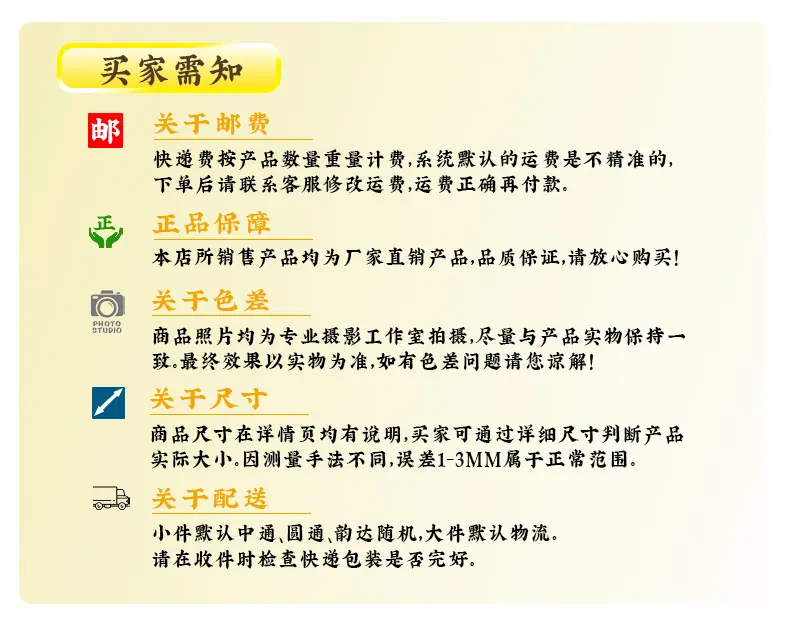 买家需知

邮

关于邮费

快递费按产品数量重量计费,系统默认的运费是不精准的,下单后请联系客服修改运费,运费正确再付款。

正

正品保障

本店所销售产品均为厂家直销产品,品质保证,请放心购买!

PHOTO STUDIO

关于色差

商品照片均为专业摄影工作室拍摄,尽量与产品实物保持一致。最终效果以实物为准,如有色差问题请您谅解!

关于尺寸

商品尺寸在详情页均有说明,买家可通过详细尺寸判断产品实际大小。因测量手法不同,误差1-3MM属于正常范围。

关于配送

小件默认中通、圆通、韵达随机,大件默认物流。
请在收件时检查快递包装是否完好。